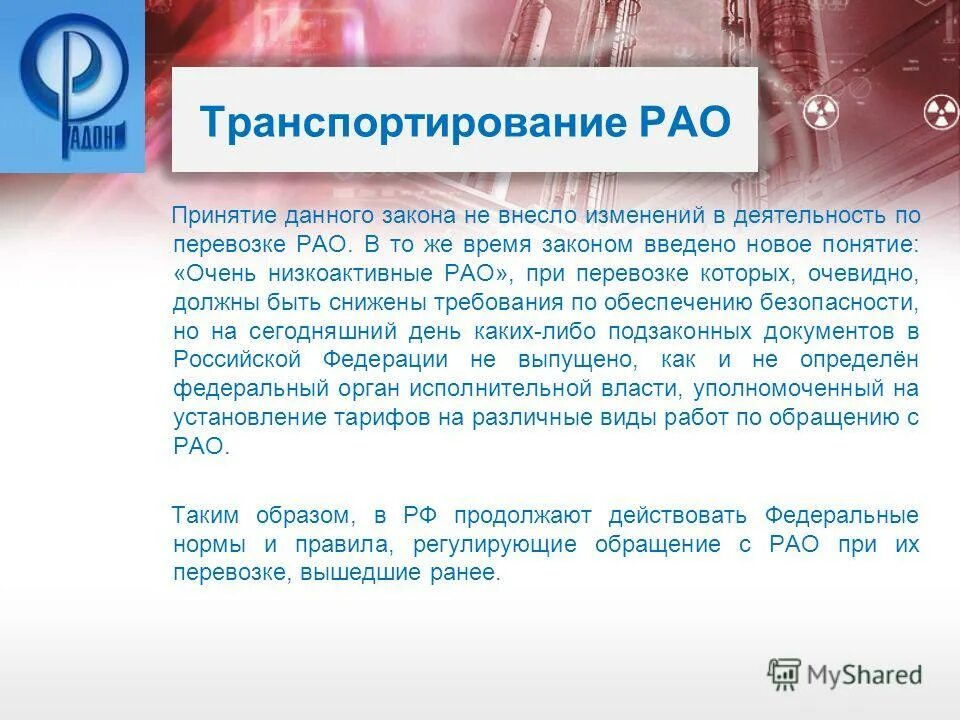 РАДОН

Транспортирование РАО

Принятие данного закона не внесло изменений в деятельность по перевозке РАО. В то же время законом введено новое понятие: «Очень низкоактивные РАО», при перевозке которых, очевидно, должны быть снижены требования по обеспечению безопасности, но на сегодняшний день каких-либо подзаконных документов в Российской Федерации не выпущено, как и не определён федеральный орган исполнительной власти, уполномоченный на установление тарифов на различные виды работ по обращению с РАО.

Таким образом, в РФ продолжают действовать Федеральные нормы и правила, регулирующие обращение с РАО при их перевозке, вышедшие ранее.

MyShared